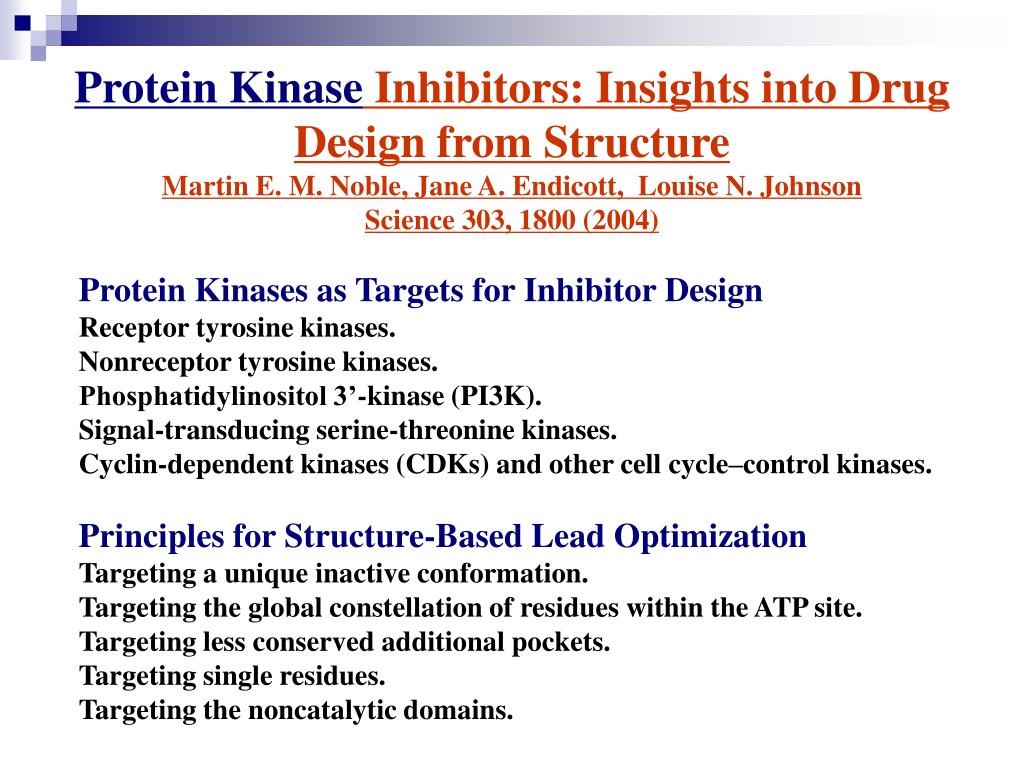 Protein Kinase Inhibitors: Insights into Drug Design from Structure
Martin E. M. Noble, Jane A. Endicott, Louise N. Johnson
Science 303, 1800 (2004)

Protein Kinases as Targets for Inhibitor Design
Receptor tyrosine kinases.
Nonreceptor tyrosine kinases.
Phosphatidylinositol 3’-kinase (PI3K).
Signal-transducing serine-threonine kinases.
Cyclin-dependent kinases (CDKs) and other cell cycle–control kinases.

Principles for Structure-Based Lead Optimization
Targeting a unique inactive conformation.
Targeting the global constellation of residues within the ATP site.
Targeting less conserved additional pockets.
Targeting single residues.
Targeting the noncatalytic domains.